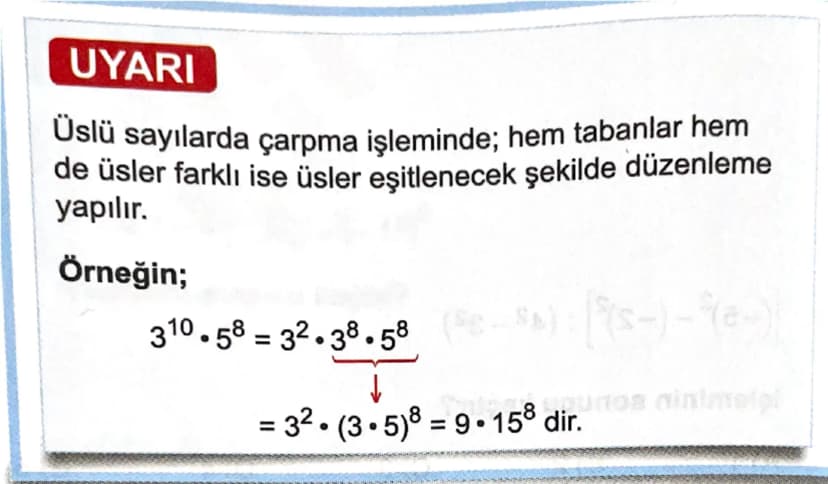 UYARI

Üslü sayılarda çarpma işleminde; hem tabanlar hem de üsler farklı ise üsler eşitlenecek şekilde düzenleme yapılır.

Örneğin;

$3^{10} \cdot 5^8 = 3^2 \cdot 3^8 \cdot 5^8$

$= 3^2 \cdot (3 \cdot 5)^8 = 9 \cdot 15^8$ dir.